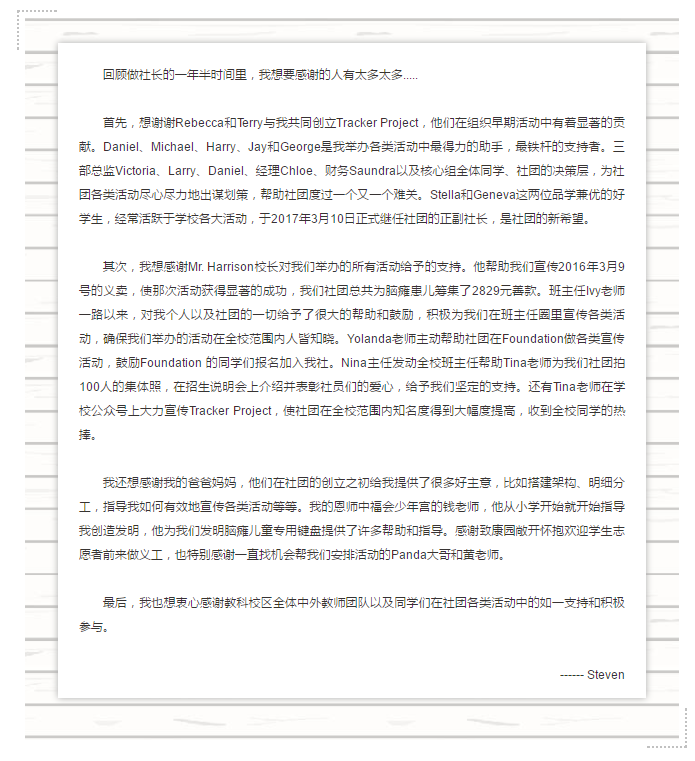 回顾做社长的一年半时间里，我想要感谢的人有太多太多.....

首先，想谢谢Rebecca和Terry与我共同创立Tracker Project，他们在组织早期活动中有着显著的贡献。Daniel、Michael、Harry、Jay和George是我举办各类活动中最得力的助手，最铁杆的支持者。三部总监Victoria、Larry、Daniel、经理Chloe、财务Saundra以及核心组全体同学、社团的决策层，为社团各类活动尽心尽力地出谋划策，帮助社团度过一个又一个难关。Stella和Geneva这两位品学兼优的好学生，经常活跃于学校各大活动，于2017年3月10日正式继任社团的正副社长，是社团的新希望。

其次，我想感谢Mr. Harrison校长对我们举办的所有活动给予的支持。他帮助我们宣传2016年3月9号的义卖，使那次活动获得显著的成功，我们社团总共为脑瘫患儿筹集了2829元善款。班主任Ivy老师一路以来，对我个人以及社团的一切给予了很大的帮助和鼓励，积极为我们在班主任圈里宣传各类活动，确保我们举办的活动在全校范围内人皆知晓。Yolanda老师主动帮助社团在Foundation做各类宣传活动，鼓励Foundation 的同学们报名加入我社。Nina主任发动全校班主任帮助Tina老师为我们社团拍100人的集体照，在招生说明会上介绍并表彰社员们的爱心，给予我们坚定的支持。还有Tina老师在学校公众号上大力宣传Tracker Project，使社团在全校范围内知名度得到大幅度提高，收到全校同学的热捧。

我还想感谢我的爸爸妈妈，他们在社团的创立之初给我提供了很多好主意，比如搭建架构、明细分工，指导我如何有效地宣传各类活动等等。我的恩师中福会少年宫的钱老师，他从小学开始就开始指导我创造发明，他为我们发明脑瘫儿童专用键盘提供了许多帮助和指导。感谢致康园敞开怀抱欢迎学生志愿者前来做义工，也特别感谢一直找机会帮我们安排活动的Panda大哥和黄老师。

最后，我也想衷心感谢教科校区全体中外教师团队以及同学们在社团各类活动中的如一支持和积极参与。

------ Steven